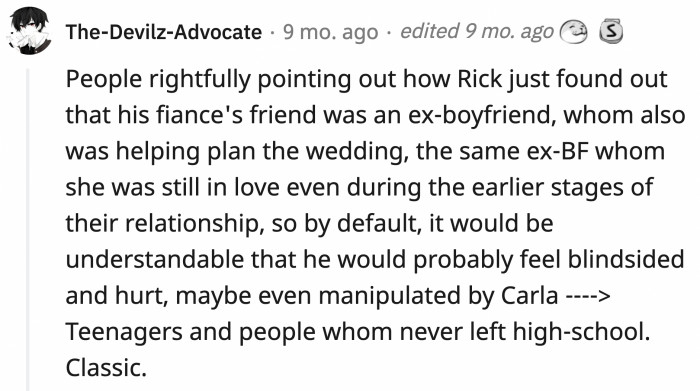 The-Devilz-Advocate · 9 mo. ago · edited 9 mo. ago

People rightfully pointing out how Rick just found out that his fiance's friend was an ex-boyfriend, whom also was helping plan the wedding, the same ex-BF whom she was still in love even during the earlier stages of their relationship, so by default, it would be understandable that he would probably feel blindsided and hurt, maybe even manipulated by Carla ----> Teenagers and people whom never left high-school. Classic.